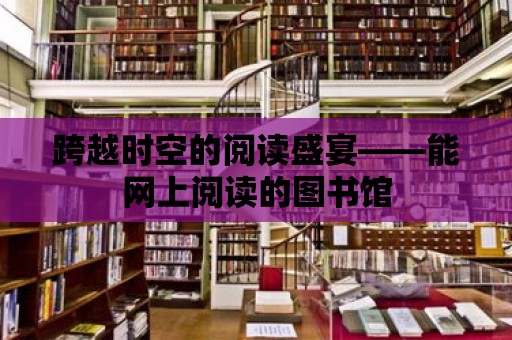 跨越时空的阅读盛宴——能网上阅读的图书馆